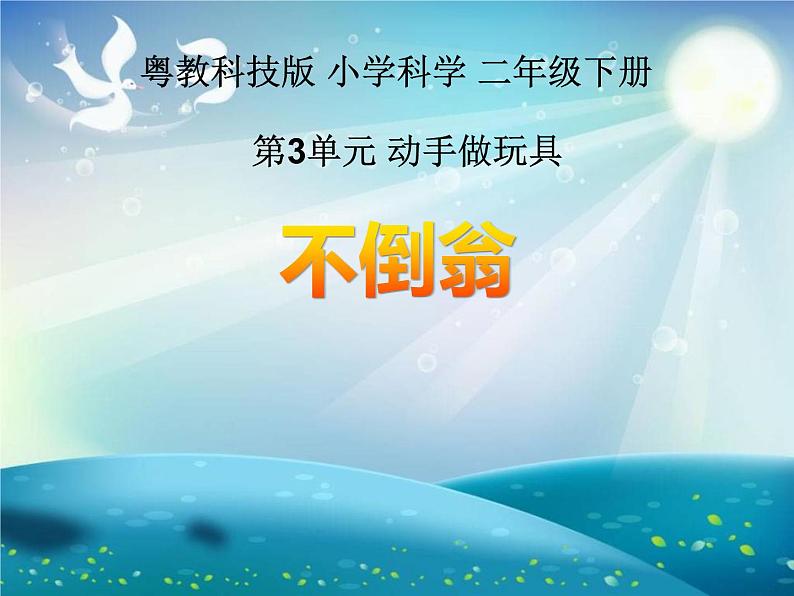 粤教科技版 小学科学 二年级下册

第3单元 动手做玩具

不倒翁